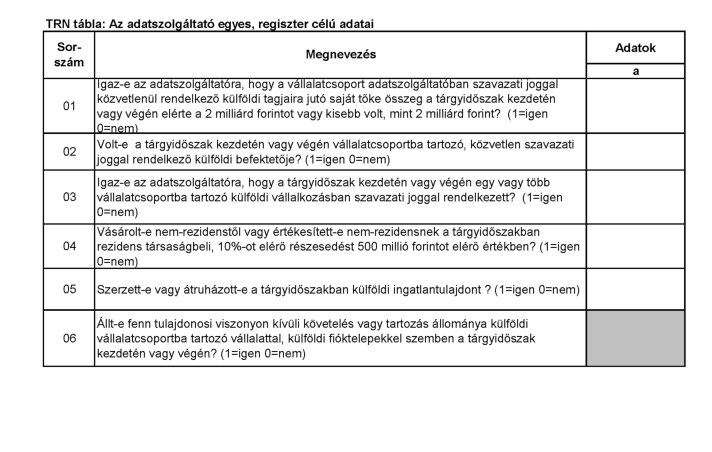 TRN tábla: Az adatszolgáltató egyes, regiszter célú adatai

| Sor-szám | Megnevezés | Adatok |
|---|---|---|
| | | a |
| 01 | Igaz-e az adatszolgáltatóra, hogy a vállalatcsoport adatszolgáltatóban szavazati joggal közvetlenül rendelkező külföldi tagjaira jutó saját tőke összeg a tárgyidőszak kezdetén vagy végén elérte a 2 milliárd forintot vagy kisebb volt, mint 2 milliárd forint? (1=igen 0=nem) | |
| 02 | Volt-e a tárgyidőszak kezdetén vagy végén vállalatcsoportba tartozó, közvetlen szavazati joggal rendelkező külföldi befektetője? (1=igen 0=nem) | |
| 03 | Igaz-e az adatszolgáltatóra, hogy a tárgyidőszak kezdetén vagy végén egy vagy több vállalatcsoportba tartozó külföldi vállalkozásban szavazati joggal rendelkezett? (1=igen 0=nem) | |
| 04 | Vásárolt-e nem-rezidenstől vagy értékesített-e nem-rezidensnek a tárgyidőszakban rezidens társaságbeli, 10%-ot elérő részesedést 500 millió forintot elérő értékben? (1=igen 0=nem) | |
| 05 | Szerzett-e vagy átruházott-e a tárgyidőszakban külföldi ingatlantulajdont ? (1=igen 0=nem) | |
| 06 | Állt-e fenn tulajdonosi viszonyon kívüli követelés vagy tartozás állománya külföldi vállalatcsoportba tartozó vállalattal, külföldi fióktelepekkel szemben a tárgyidőszak kezdetén vagy végén? (1=igen 0=nem) | |